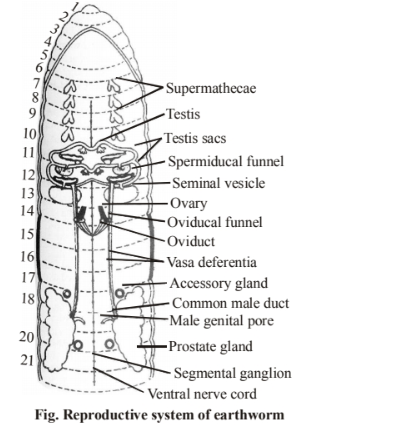 1
2
3
4
5
6
7
8
9
10
11
12
13
14
15
16
17
18
20
21

Supermathecae
Testis
Testis sacs
Spermiducal funnel
Seminal vesicle
Ovary
Oviducal funnel
Oviduct
Vasa deferentia
Accessory gland
Common male duct
Male genital pore
Prostate gland
Segmental ganglion
Ventral nerve cord

Fig. Reproductive system of earthworm